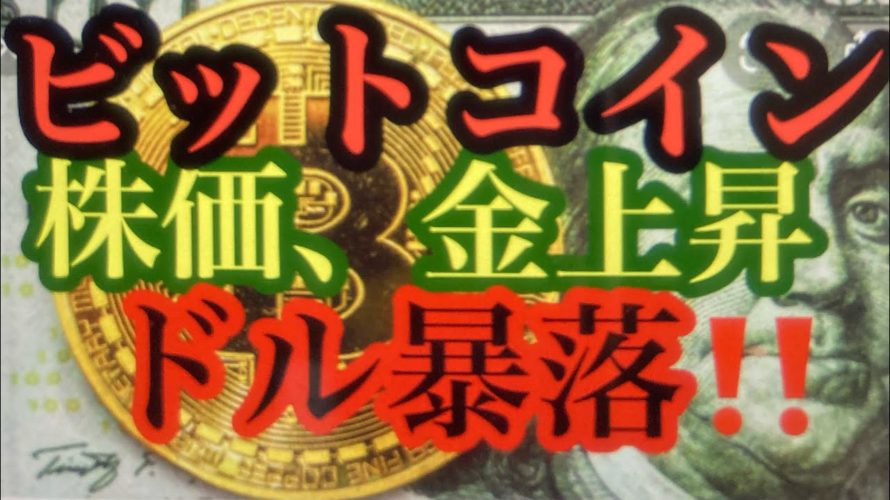 ビットコイン
株価、金上昇
ドル暴落!!